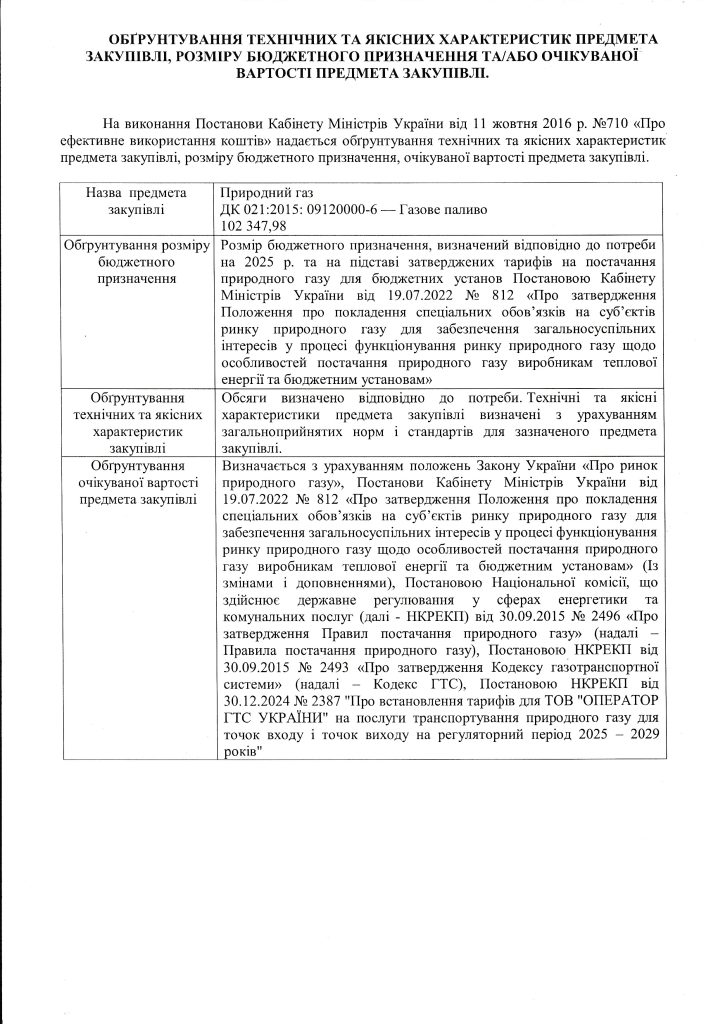 ОБҐРУНТУВАННЯ ТЕХНІЧНИХ ТА ЯКІСНИХ ХАРАКТЕРИСТИК ПРЕДМЕТА ЗАКУПІВЛІ, РОЗМІРУ БЮДЖЕТНОГО ПРИЗНАЧЕННЯ ТА/АБО ОЧІКУВАНОЇ ВАРТОСТІ ПРЕДМЕТА ЗАКУПІВЛІ.

На виконання Постанови Кабінету Міністрів України від 11 жовтня 2016 р. №710 «Про ефективне використання коштів» надається обґрунтування технічних та якісних характеристик предмета закупівлі, розміру бюджетного призначення, очікуваної вартості предмета закупівлі.

| Назва предмета закупівлі | Природний газ ДК 021:2015: 09120000-6 — Газове паливо 102 347,98 |
|---|---|
| Обґрунтування розміру бюджетного призначення | Розмір бюджетного призначення, визначений відповідно до потреби на 2025 р. та на підставі затверджених тарифів на постачання природного газу для бюджетних установ Постановою Кабінету Міністрів України від 19.07.2022 № 812 «Про затвердження Положення про покладення спеціальних обов'язків на суб'єктів ринку природного газу для забезпечення загальносуспільних інтересів у процесі функціонування ринку природного газу щодо особливостей постачання природного газу виробникам теплової енергії та бюджетним установам» |
| Обґрунтування технічних та якісних характеристик закупівлі | Обсяги визначено відповідно до потреби. Технічні та якісні характеристики предмета закупівлі визначені з урахуванням загальноприйнятих норм і стандартів для зазначеного предмета закупівлі. |
| Обґрунтування очікуваної вартості предмета закупівлі | Визначається з урахуванням положень Закону України «Про ринок природного газу», Постанови Кабінету Міністрів України від 19.07.2022 № 812 «Про затвердження Положення про покладення спеціальних обов'язків на суб'єктів ринку природного газу для забезпечення загальносуспільних інтересів у процесі функціонування ринку природного газу щодо особливостей постачання природного газу виробникам теплової енергії та бюджетним установам» (Із змінами і доповненнями), Постановою Національної комісії, що здійснює державне регулювання у сферах енергетики та комунальних послуг (далі - НКРЕКП) від 30.09.2015 № 2496 «Про затвердження Правил постачання природного газу» (надалі – Правила постачання природного газу), Постановою НКРЕКП від 30.09.2015 № 2493 «Про затвердження Кодексу газотранспортної системи» (надалі – Кодекс ГТС), Постановою НКРЕКП від 30.12.2024 № 2387 "Про встановлення тарифів для ТОВ "ОПЕРАТОР ГТС УКРАЇНИ" на послуги транспортування природного газу для точок входу і точок виходу на регуляторний період 2025 – 2029 років" |